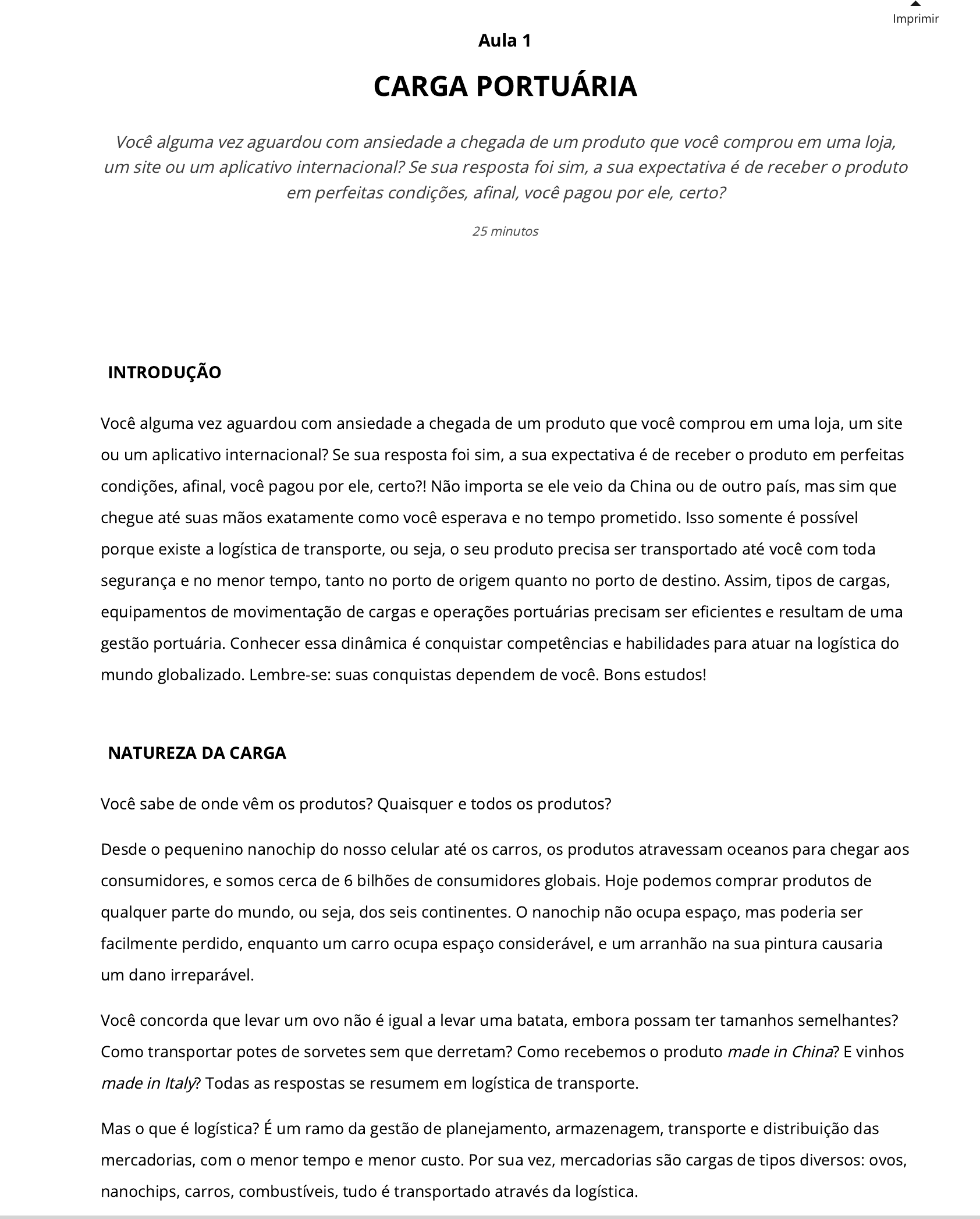 Imprimir

Aula 1

CARGA PORTUÁRIA

Você alguma vez aguardou com ansiedade a chegada de um produto que você comprou em uma loja, um site ou um aplicativo internacional? Se sua resposta foi sim, a sua expectativa é de receber o produto em perfeitas condições, afinal, você pagou por ele, certo?

25 minutos

INTRODUÇÃO

Você alguma vez aguardou com ansiedade a chegada de um produto que você comprou em uma loja, um site ou um aplicativo internacional? Se sua resposta foi sim, a sua expectativa é de receber o produto em perfeitas condições, afinal, você pagou por ele, certo?! Não importa se ele veio da China ou de outro país, mas sim que chegue até suas mãos exatamente como você esperava e no tempo prometido. Isso somente é possível porque existe a logística de transporte, ou seja, o seu produto precisa ser transportado até você com toda segurança e no menor tempo, tanto no porto de origem quanto no porto de destino. Assim, tipos de cargas, equipamentos de movimentação de cargas e operações portuárias precisam ser eficientes e resultam de uma gestão portuária. Conhecer essa dinâmica é conquistar competências e habilidades para atuar na logística do mundo globalizado. Lembre-se: suas conquistas dependem de você. Bons estudos!

NATUREZA DA CARGA

Você sabe de onde vêm os produtos? Quaisquer e todos os produtos?

Desde o pequenino nanochip do nosso celular até os carros, os produtos atravessam oceanos para chegar aos consumidores, e somos cerca de 6 bilhões de consumidores globais. Hoje podemos comprar produtos de qualquer parte do mundo, ou seja, dos seis continentes. O nanochip não ocupa espaço, mas poderia ser facilmente perdido, enquanto um carro ocupa espaço considerável, e um arranhão na sua pintura causaria um dano irreparável.

Você concorda que levar um ovo não é igual a levar uma batata, embora possam ter tamanhos semelhantes? Como transportar potes de sorvetes sem que derretam? Como recebemos o produto made in China? E vinhos made in Italy? Todas as respostas se resumem em logística de transporte.

Mas o que é logística? É um ramo da gestão de planejamento, armazenagem, transporte e distribuição das mercadorias, com o menor tempo e menor custo. Por sua vez, mercadorias são cargas de tipos diversos: ovos, nanochips, carros, combustíveis, tudo é transportado através da logística.